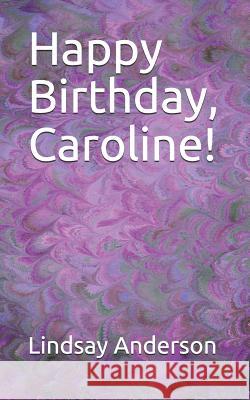 Happy Birthday, Caroline!

Lindsay Anderson

Kraina Książek